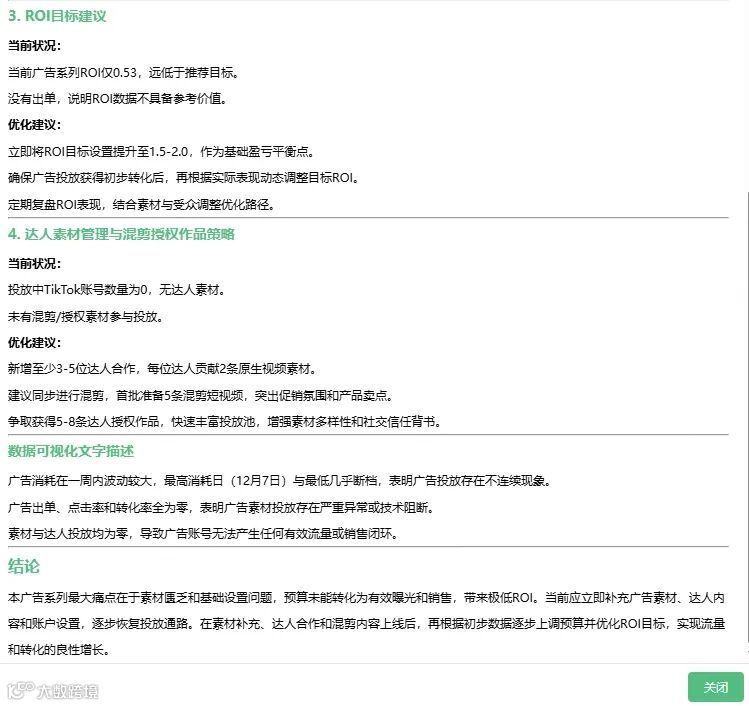 3. ROI目标建议

当前状况：

当前广告系列ROI仅0.53，远低于推荐目标。

没有出单，说明ROI数据不具备参考价值。

优化建议：

立即将ROI目标设置提升至1.5-2.0，作为基础盈亏平衡点。

确保广告投放获得初步转化后，再根据实际表现动态调整目标ROI。

定期复盘ROI表现，结合素材与受众调整优化路径。

4. 达人素材管理与混剪授权作品策略

当前状况：

投放中TikTok账号数量为0，无达人素材。

未有混剪/授权素材参与投放。

优化建议：

新增至少3-5位达人合作，每位达人贡献2条原生视频素材。

建议同步进行混剪，首批准备5条混剪短视频，突出促销氛围和产品卖点。

争取获得5-8条达人授权作品，快速丰富投放池，增强素材多样性和社交信任背书。

数据可视化文字描述

广告消耗在一周内波动较大，最高消耗日（12月7日）与最低几乎断档，表明广告投放存在不连续现象。

广告出单、点击率和转化率全为零，表明广告素材投放存在严重异常或技术阻断。

素材与达人投放均为零，导致广告账号无法产生任何有效流量或销售闭环。

结论

本广告系列最大痛点在于素材匮乏和基础设置问题，预算未能转化为有效曝光和销售，带来极低ROI。当前应立即补充广告素材、达人内容和账户设置，逐步恢复投放通路。在素材补充、达人合作和混剪内容上线后，再根据初步数据逐步上调预算并优化ROI目标，实现流量和转化的良性增长。

大数跨境

关闭